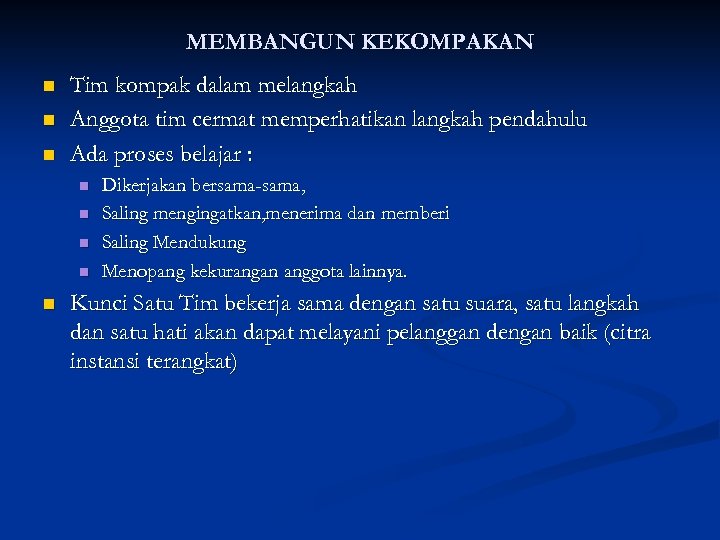 MEMBANGUN KEKOMPAKAN

- Tim kompak dalam melangkah
- Anggota tim cermat memperhatikan langkah pendahulu
- Ada proses belajar :
  - Dikerjakan bersama-sama,
  - Saling mengingatkan,menerima dan memberi
  - Saling Mendukung
  - Menopang kekurangan anggota lainnya.
- Kunci Satu Tim bekerja sama dengan satu suara, satu langkah dan satu hati akan dapat melayani pelanggan dengan baik (citra instansi terangkat)